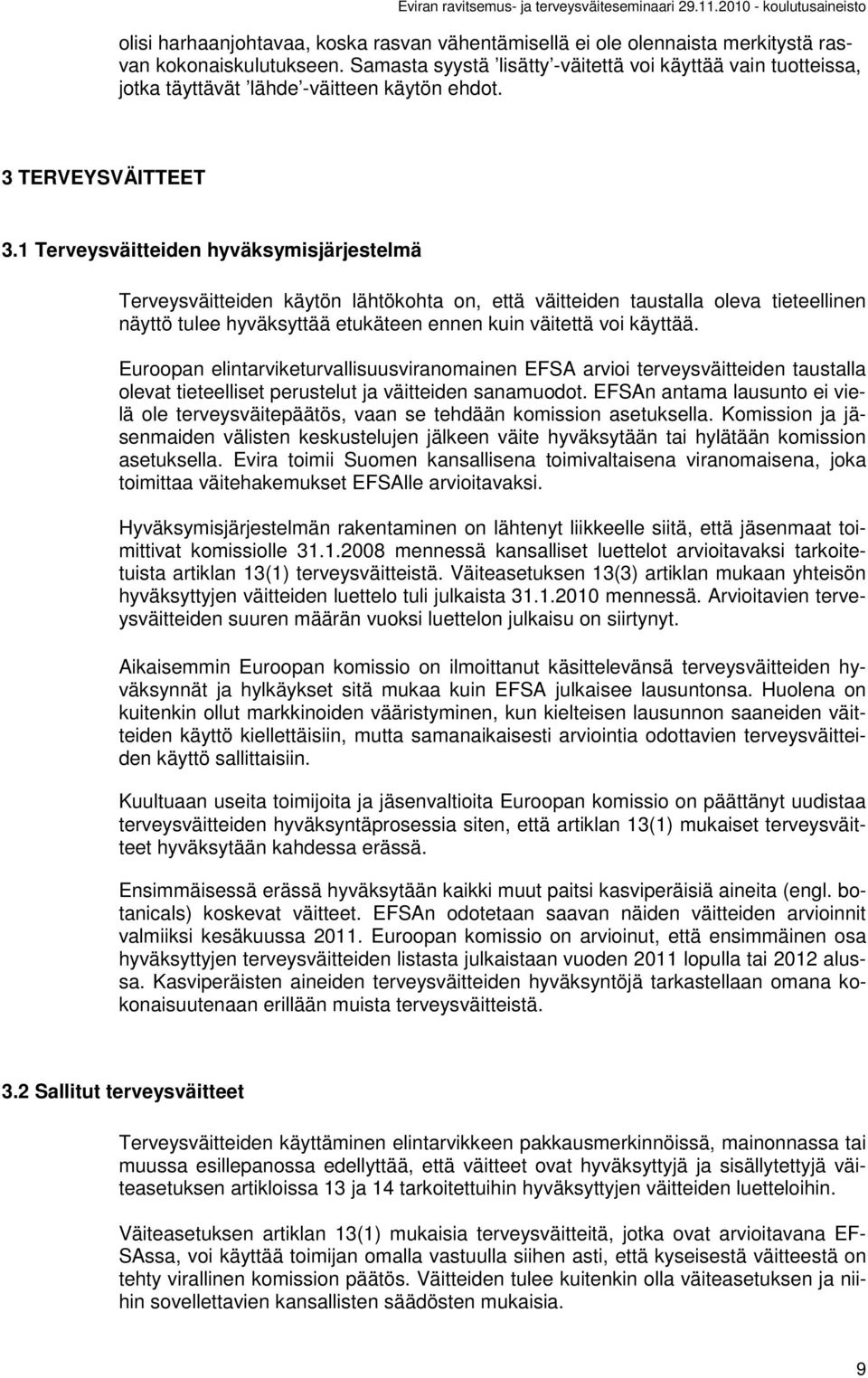 Eviran ravitsemus- ja terveysväiteseminaari 29.11.2010 - koulutusaineisto

olisi harhaanjohtavaa, koska rasvan vähentämisellä ei ole olennaista merkitystä rasvan kokonaiskulutukseen. Samasta syystä 'lisätty'-väitettä voi käyttää vain tuotteissa, jotka täyttävät 'lähde'-väitteen käytön ehdot.

3 TERVEYSVÄITTEET

3.1 Terveysväitteiden hyväksymisjärjestelmä

Terveysväitteiden käytön lähtökohta on, että väitteiden taustalla oleva tieteellinen näyttö tulee hyväksyttää etukäteen ennen kuin väitettä voi käyttää.

Euroopan elintarviketurvallisuusviranomainen EFSA arvioi terveysväitteiden taustalla olevat tieteelliset perustelut ja väitteiden sanamuodot. EFSAn antama lausunto ei vielä ole terveysväitepäätös, vaan se tehdään komission asetuksella. Komission ja jäsenmaiden välisten keskustelujen jälkeen väite hyväksytään tai hylätään komission asetuksella. Evira toimii Suomen kansallisena toimivaltaisena viranomaisena, joka toimittaa väitehakemukset EFSAlle arvioitavaksi.

Hyväksymisjärjestelmän rakentaminen on lähtenyt liikkeelle siitä, että jäsenmaat toimittivat komissiolle 31.1.2008 mennessä kansalliset luettelot arvioitavaksi tarkoitetuista artiklan 13(1) terveysväitteistä. Väiteasetuksen 13(3) artiklan mukaan yhteisön hyväksyttyjen väitteiden luettelo tuli julkaista 31.1.2010 mennessä. Arvioitavien terveysväitteiden suuren määrän vuoksi luettelon julkaisu on siirtynyt.

Aikaisemmin Euroopan komissio on ilmoittanut käsittelevänsä terveysväitteiden hyväksynnät ja hylkäykset sitä mukaa kuin EFSA julkaisee lausuntonsa. Huolena on kuitenkin ollut markkinoiden vääristyminen, kun kielteisen lausunnon saaneiden väitteiden käyttö kiellettäisiin, mutta samanaikaisesti arviointia odottavien terveysväitteiden käyttö sallittaisiin.

Kuultuaan useita toimijoita ja jäsenvaltioita Euroopan komissio on päättänyt uudistaa terveysväitteiden hyväksyntäprosessia siten, että artiklan 13(1) mukaiset terveysväitteet hyväksytään kahdessa erässä.

Ensimmäisessä erässä hyväksytään kaikki muut paitsi kasviperäisiä aineita (engl. botanicals) koskevat väitteet. EFSAn odotetaan saavan näiden väitteiden arvioinnit valmiiksi kesäkuussa 2011. Euroopan komissio on arvioinut, että ensimmäinen osa hyväksyttyjen terveysväitteiden listasta julkaistaan vuoden 2011 lopulla tai 2012 alussa. Kasviperäisten aineiden terveysväitteiden hyväksyntöjä tarkastellaan omana kokonaisuutenaan erillään muista terveysväitteistä.

3.2 Sallitut terveysväitteet

Terveysväitteiden käyttäminen elintarvikkeen pakkausmerkinnöissä, mainonnassa tai muussa esillepanossa edellyttää, että väitteet ovat hyväksyttyjä ja sisällytettyjä väiteasetuksen artikloissa 13 ja 14 tarkoitettuihin hyväksyttyjen väitteiden luetteloihin.

Väiteasetuksen artiklan 13(1) mukaisia terveysväitteitä, jotka ovat arvioitavana EFSAssa, voi käyttää toimijan omalla vastuulla siihen asti, että kyseisestä väitteestä on tehty virallinen komission päätös. Väitteiden tulee kuitenkin olla väiteasetuksen ja niihin sovellettavien kansallisten säädösten mukaisia.

9